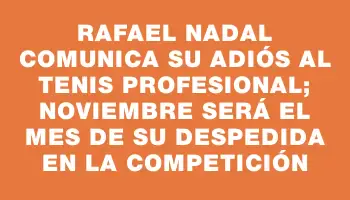 RAFAEL NADAL COMUNICA SU ADIÓS AL TENIS PROFESIONAL; NOVIEMBRE SERÁ EL MES DE SU DESPEDIDA EN LA COMPETICIÓN